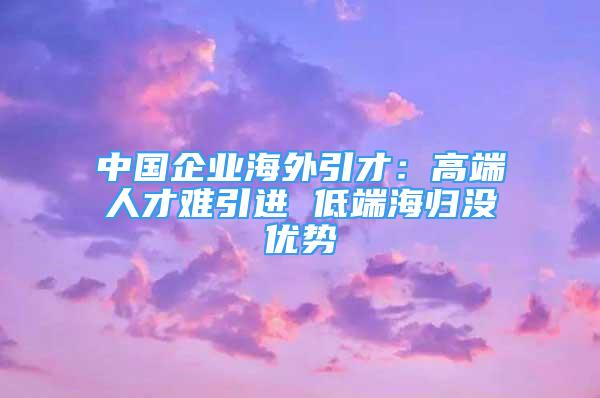 中国企业海外引才：高端人才难引进 低端海归没优势